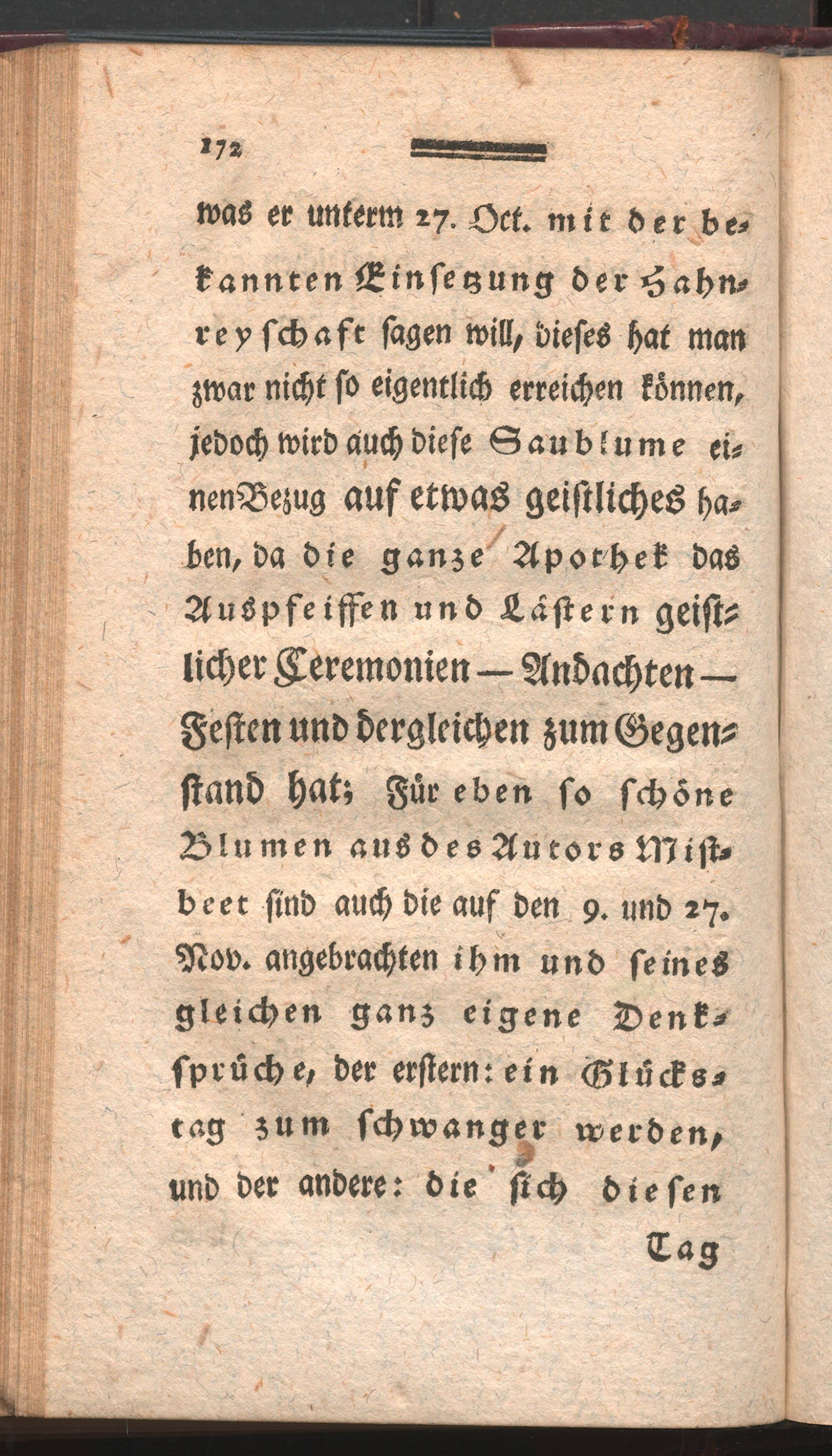 172

was er unterm 27. Oct. mit der bekannten Einsetzung der Hahnreyschaft sagen will, dieses hat man zwar nicht so eigentlich erreichen können, jedoch wird auch diese Saublume einen Bezug auf etwas geistliches haben, da die ganze Apothek das Auspfeiffen und Lästern geistlicher Ceremonien — Andachten — Festen und dergleichen zum Gegenstand hat; Für eben so schöne Blumen aus des Autors Mistbeet sind auch die auf den 9. und 27. Nov. angebrachten ihm und seines gleichen ganz eigene Denksprüche, der erstern: ein Glückstag zum schwanger werden, und der andere: die sich diesen

Tag